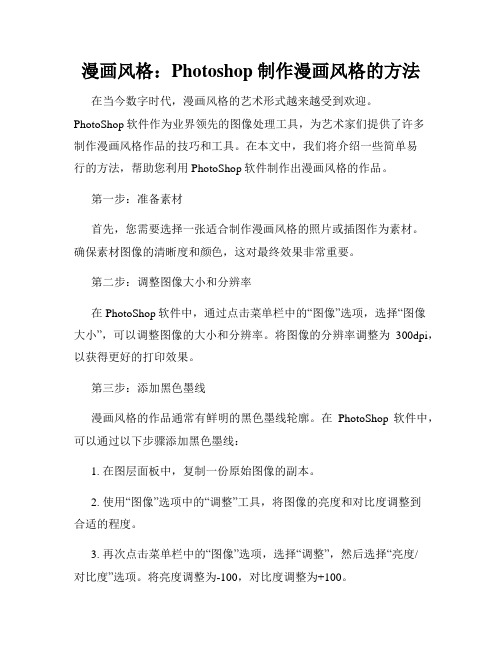 漫画风格：Photoshop 制作漫画风格的方法

在当今数字时代，漫画风格的艺术形式越来越受到欢迎。PhotoShop 软件作为业界领先的图像处理工具，为艺术家们提供了许多制作漫画风格作品的技巧和工具。在本文中，我们将介绍一些简单易行的方法，帮助您利用 PhotoShop 软件制作出漫画风格的作品。

第一步：准备素材

首先，您需要选择一张适合制作漫画风格的照片或插图作为素材。确保素材图像的清晰度和颜色，这对最终效果非常重要。

第二步：调整图像大小和分辨率

在 PhotoShop 软件中，通过点击菜单栏中的“图像”选项，选择“图像大小”，可以调整图像的大小和分辨率。将图像的分辨率调整为 300dpi，以获得更好的打印效果。

第三步：添加黑色墨线

漫画风格的作品通常有鲜明的黑色墨线轮廓。在 PhotoShop 软件中，可以通过以下步骤添加黑色墨线：

1. 在图层面板中，复制一份原始图像的副本。

2. 使用“图像”选项中的“调整”工具，将图像的亮度和对比度调整到合适的程度。

3. 再次点击菜单栏中的“图像”选项，选择“调整”，然后选择“亮度/对比度”选项。将亮度调整为-100，对比度调整为+100。